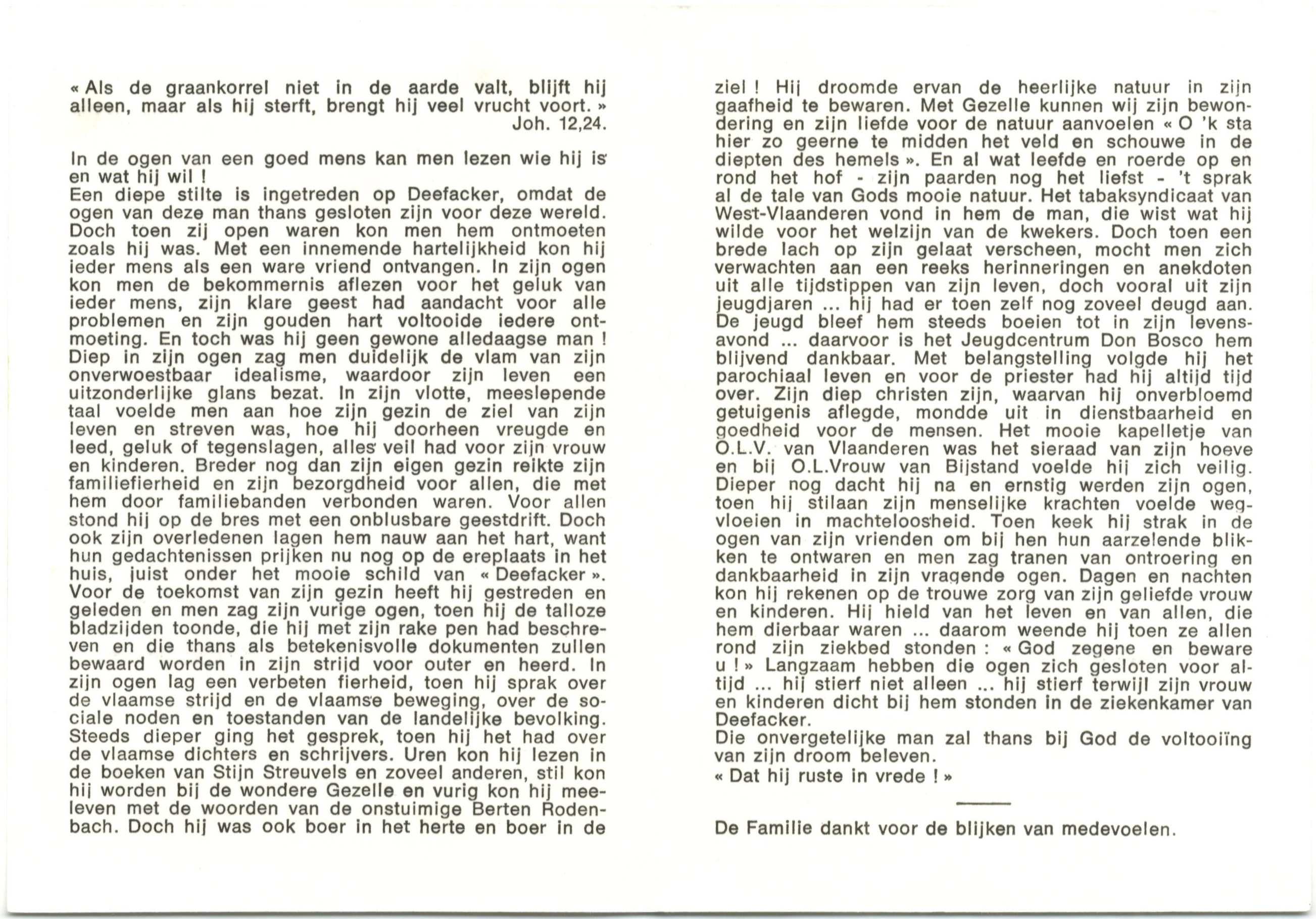 « Als de graankorrel niet in de aarde valt, blijft hij alleen, maar als hij sterft, brengt hij veel vrucht voort. »
Joh. 12,24.

In de ogen van een goed mens kan men lezen wie hij is en wat hij wil !
Een diepe stilte is ingetreden op Deefacker, omdat de ogen van deze man thans gesloten zijn voor deze wereld. Doch toen zij open waren kon men hem ontmoeten zoals hij was. Met een innemende hartelijkheid kon hij ieder mens als een ware vriend ontvangen. In zijn ogen kon men de bekommernis aflezen voor het geluk van ieder mens, zijn klare geest had aandacht voor alle problemen en zijn gouden hart voltooide iedere ontmoeting. En toch was hij geen gewone alledaagse man ! Diep in zijn ogen zag men duidelijk de vlam van zijn onverwoestbaar idealisme, waardoor zijn leven een uitzonderlijke glans bezat. In zijn vlotte, meeslepende taal voelde men aan hoe zijn gezin de ziel van zijn leven en streven was, hoe hij doorheen vreugde en leed, geluk of tegenslagen, alles veil had voor zijn vrouw en kinderen. Breder nog dan zijn eigen gezin reikte zijn familiefierheid en zijn bezorgdheid voor allen, die met hem door familiebanden verbonden waren. Voor allen stond hij op de bres met een onblusbare geestdrift. Doch ook zijn overledenen lagen hem nauw aan het hart, want hun gedachtenissen prijken nu nog op de ereplaats in het huis, juist onder het mooie schild van « Deefacker ». Voor de toekomst van zijn gezin heeft hij gestreden en geleden en men zag zijn vurige ogen, toen hij de talloze bladzijden toonde, die hij met zijn rake pen had beschreven en die thans als betekenisvolle dokumenten zullen bewaard worden in zijn strijd voor outer en heerd. In zijn ogen lag een verbeten fierheid, toen hij sprak over de vlaamse strijd en de vlaamse beweging, over de sociale noden en toestanden van de landelijke bevolking. Steeds dieper ging het gesprek, toen hij het had over de vlaamse dichters en schrijvers. Uren kon hij lezen in de boeken van Stijn Streuvels en zoveel anderen, stil kon hij worden bij de wondere Gezelle en vurig kon hij meeleven met de woorden van de onstuimige Berten Rodenbach. Doch hij was ook boer in het herte en boer in de ziel ! Hij droomde ervan de heerlijke natuur in zijn gaafheid te bewaren. Met Gezelle kunnen wij zijn bewondering en zijn liefde voor de natuur aanvoelen « O 'k sta hier zo geerne te midden het veld en schouwe in de diepten des hemels ». En al wat leefde en roerde op en rond het hof - zijn paarden nog het liefst - 't sprak al de tale van Gods mooie natuur. Het tabaksyndicaat van West-Vlaanderen vond in hem de man, die wist wat hij wilde voor het welzijn van de kwekers. Doch toen een brede lach op zijn gelaat verscheen, mocht men zich verwachten aan een reeks herinneringen en anekdoten uit alle tijdstippen van zijn leven, doch vooral uit zijn jeugdjaren ... hij had er toen zelf nog zoveel deugd aan. De jeugd bleef hem steeds boeien tot in zijn levensavond ... daarvoor is het Jeugdcentrum Don Bosco hem blijvend dankbaar. Met belangstelling volgde hij het parochiaal leven en voor de priester had hij altijd tijd over. Zijn diep christen zijn, waarvan hij onverbloemd getuigenis aflegde, mondde uit in dienstbaarheid en goedheid voor de mensen. Het mooie kapelletje van O.L.V. van Vlaanderen was het sieraad van zijn hoeve en bij O.L.Vrouw van Bijstand voelde hij zich veilig. Dieper nog dacht hij na en ernstig werden zijn ogen, toen hij stilaan zijn menselijke krachten voelde wegvloeien in machteloosheid. Toen keek hij strak in de ogen van zijn vrienden om bij hen hun aarzelende blikken te ontwaren en men zag tranen van ontroering en dankbaarheid in zijn vragende ogen. Dagen en nachten kon hij rekenen op de trouwe zorg van zijn geliefde vrouw en kinderen. Hij hield van het leven en van allen, die hem dierbaar waren ... daarom weende hij toen ze allen rond zijn ziekbed stonden : « God zegene en beware u ! » Langzaam hebben die ogen zich gesloten voor altijd ... hij stierf niet alleen ... hij stierf terwijl zijn vrouw en kinderen dicht bij hem stonden in de ziekenkamer van Deefacker.
Die onvergetelijke man zal thans bij God de voltooiïng van zijn droom beleven.
« Dat hij ruste in vrede ! »

De Familie dankt voor de blijken van medevoelen.